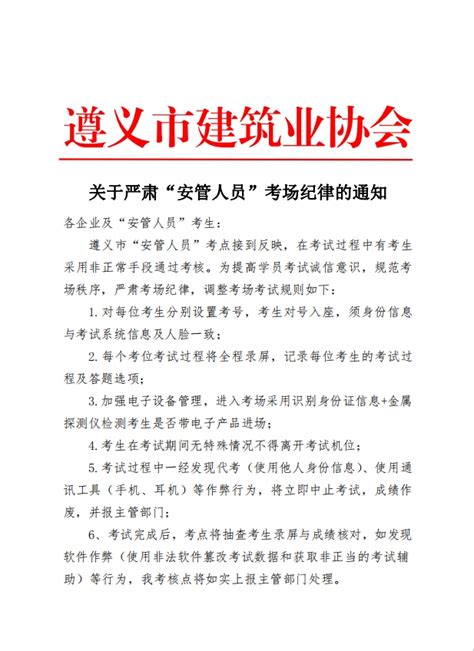 遵义市建筑业协会

关于严肃“安管人员”考场纪律的通知

各企业及“安管人员”考生：

遵义市“安管人员”考点接到反映，在考试过程中有考生采用非正常手段通过考核。为提高学员考试诚信意识，规范考场秩序，严肃考场纪律，调整考场考试规则如下：

1. 对每位考生分别设置考号，考生对号入座，须身份信息与考试系统信息及人脸一致；

2. 每个考位考试过程将全程录屏，记录每位考生的考试过程及答题选项；

3. 加强电子设备管理，进入考场采用识别身份证信息+金属探测仪检测考生是否带电子产品进场；

4. 考生在考试期间无特殊情况不得离开考试机位；

5. 考试过程中一经发现代考（使用他人身份信息）、使用通讯工具（手机、耳机）等作弊行为，将立即中止考试，成绩作废，并报主管部门；

6、考试完成后，考点将抽查考生录屏与成绩核对，如发现软件作弊（使用非法软件篡改考试数据和获取非正当的考试辅助）等行为，我考核点将如实上报主管部门处理。